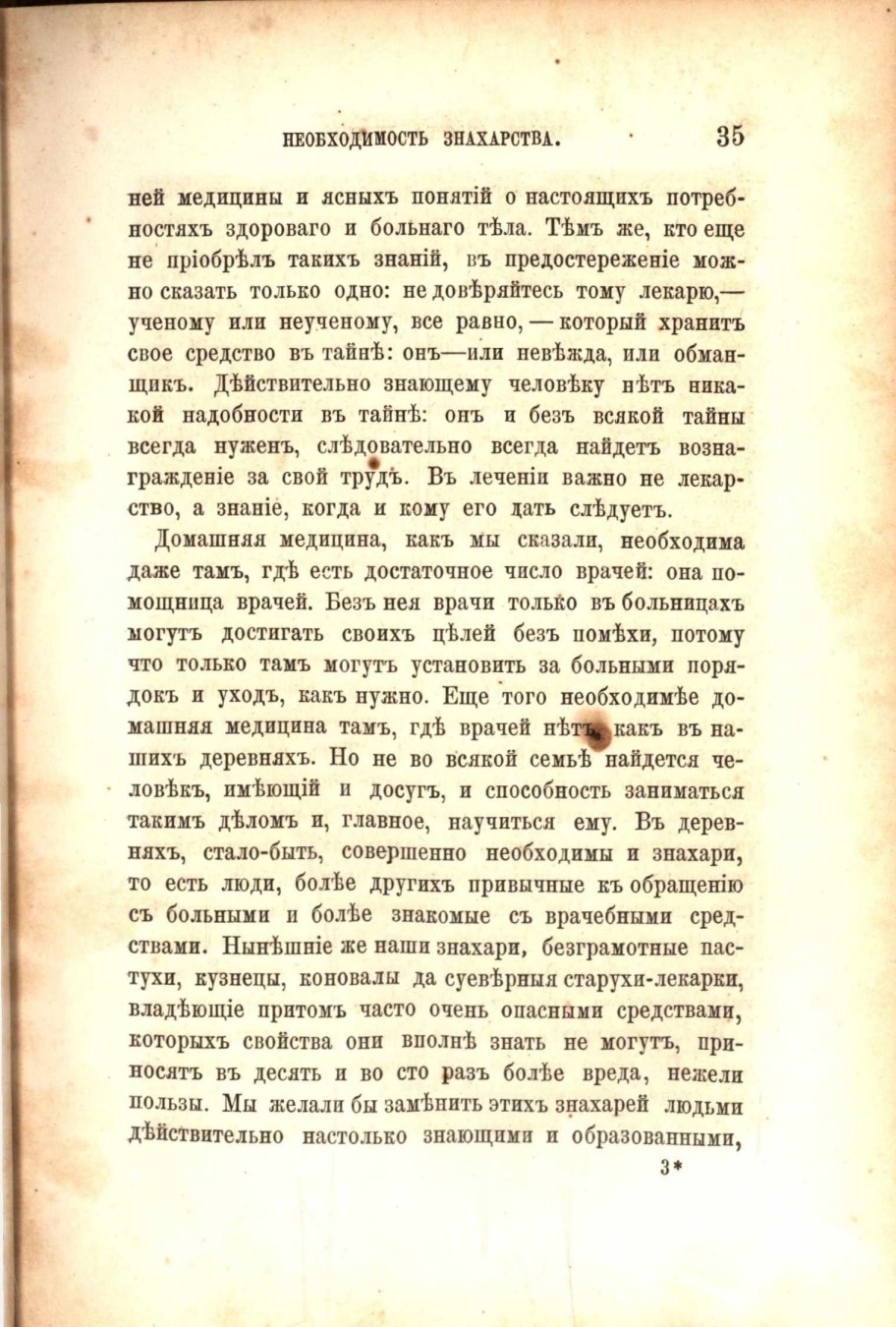 НЕОБХОДИМОСТЬ ЗНАХАРСТВА. 35

ней медицины и ясныхъ понятій о настоящихъ потребностяхъ здороваго и больнаго тѣла. Тѣмъ же, кто еще не пріобрѣлъ такихъ знаній, въ предостереженіе можно сказать только одно: не довѣряйтесь тому лекарю,— ученому или неученому, все равно, — который хранитъ свое средство въ тайнѣ: онъ—или невѣжда, или обманщикъ. Дѣйствительно знающему человѣку нѣтъ никакой надобности въ тайнѣ: онъ и безъ всякой тайны всегда нуженъ, слѣдовательно всегда найдетъ вознагражденіе за свой трудъ. Въ леченіи важно не лекарство, а знаніе, когда и кому его дать слѣдуетъ.

Домашняя медицина, какъ мы сказали, необходима даже тамъ, гдѣ есть достаточное число врачей: она помощница врачей. Безъ нея врачи только въ больницахъ могутъ достигать своихъ цѣлей безъ помѣхи, потому что только тамъ могутъ установить за больными порядокъ и уходъ, какъ нужно. Еще того необходимѣе домашняя медицина тамъ, гдѣ врачей нѣтъ, какъ въ нашихъ деревняхъ. Но не во всякой семьѣ найдется человѣкъ, имѣющій и досугъ, и способность заниматься такимъ дѣломъ и, главное, научиться ему. Въ деревняхъ, стало-быть, совершенно необходимы и знахари, то есть люди, болѣе другихъ привычные къ обращенію съ больными и болѣе знакомые съ врачебными средствами. Нынѣшніе же наши знахари, безграмотные пастухи, кузнецы, коновалы да суевѣрныя старухи-лекарки, владѣющіе притомъ часто очень опасными средствами, которыхъ свойства они вполнѣ знать не могутъ, приносятъ въ десять и во сто разъ болѣе вреда, нежели пользы. Мы желали бы замѣнить этихъ знахарей людьми дѣйствительно настолько знающими и образованными,

3*